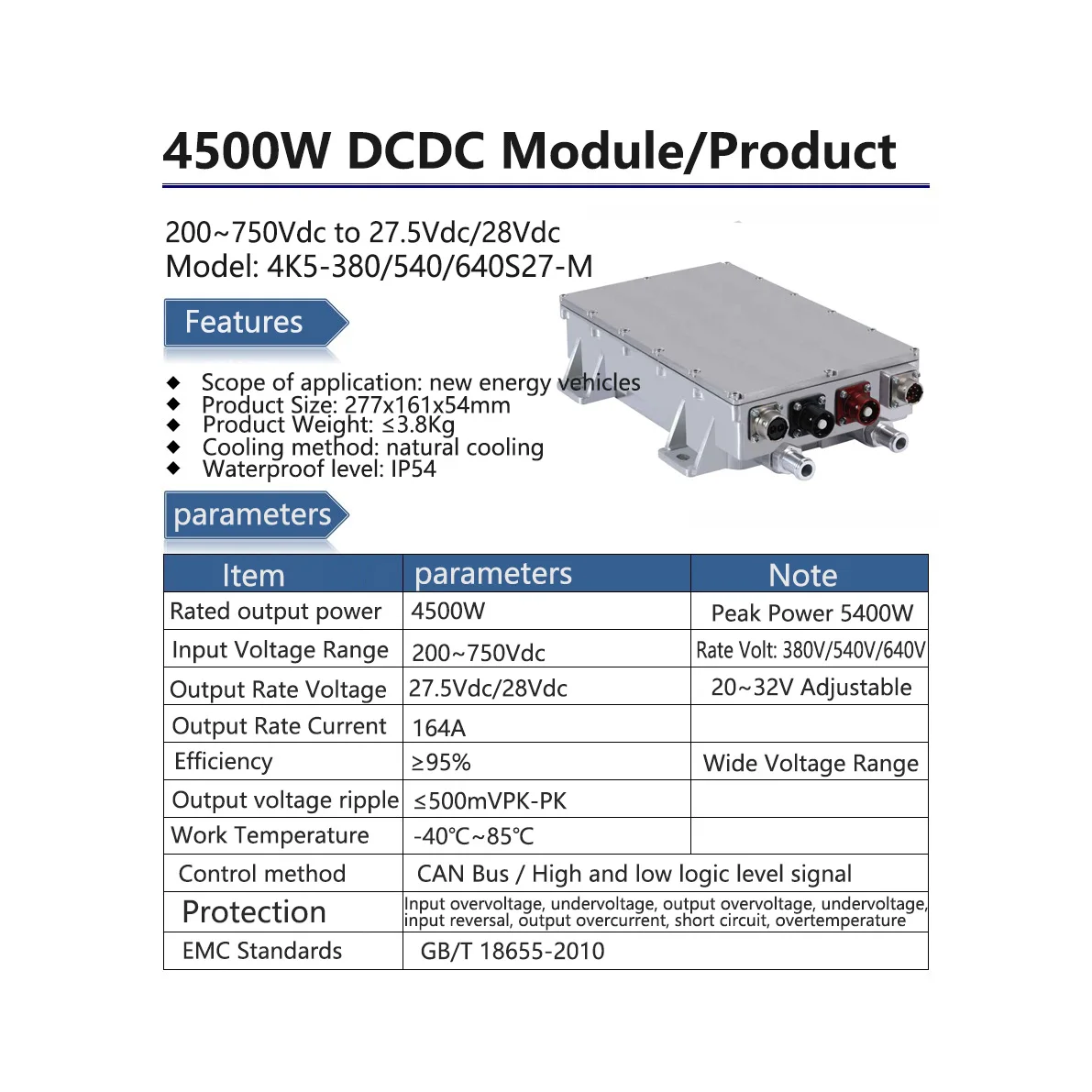 4500W DCDC Module/Product

200~750Vdc to 27.5Vdc/28Vdc
Model: 4K5-380/540/640S27-M

Features

◆ Scope of application: new energy vehicles
◆ Product Size: 277x161x54mm
◆ Product Weight: ≤3.8Kg
◆ Cooling method: natural cooling
◆ Waterproof level: IP54

parameters

| Item | parameters | Note |
|---|---|---|
| Rated output power | 4500W | Peak Power 5400W |
| Input Voltage Range | 200~750Vdc | Rate Volt: 380V/540V/640V |
| Output Rate Voltage | 27.5Vdc/28Vdc | 20~32V Adjustable |
| Output Rate Current | 164A | |
| Efficiency | ≥95% | Wide Voltage Range |
| Output voltage ripple | ≤500mVPK-PK | |
| Work Temperature | -40℃~85℃ | |
| Control method | CAN Bus / High and low logic level signal | |
| Protection | Input overvoltage, undervoltage, output overvoltage, undervoltage, input reversal, output overcurrent, short circuit, overtemperature | |
| EMC Standards | GB/T 18655-2010 | |